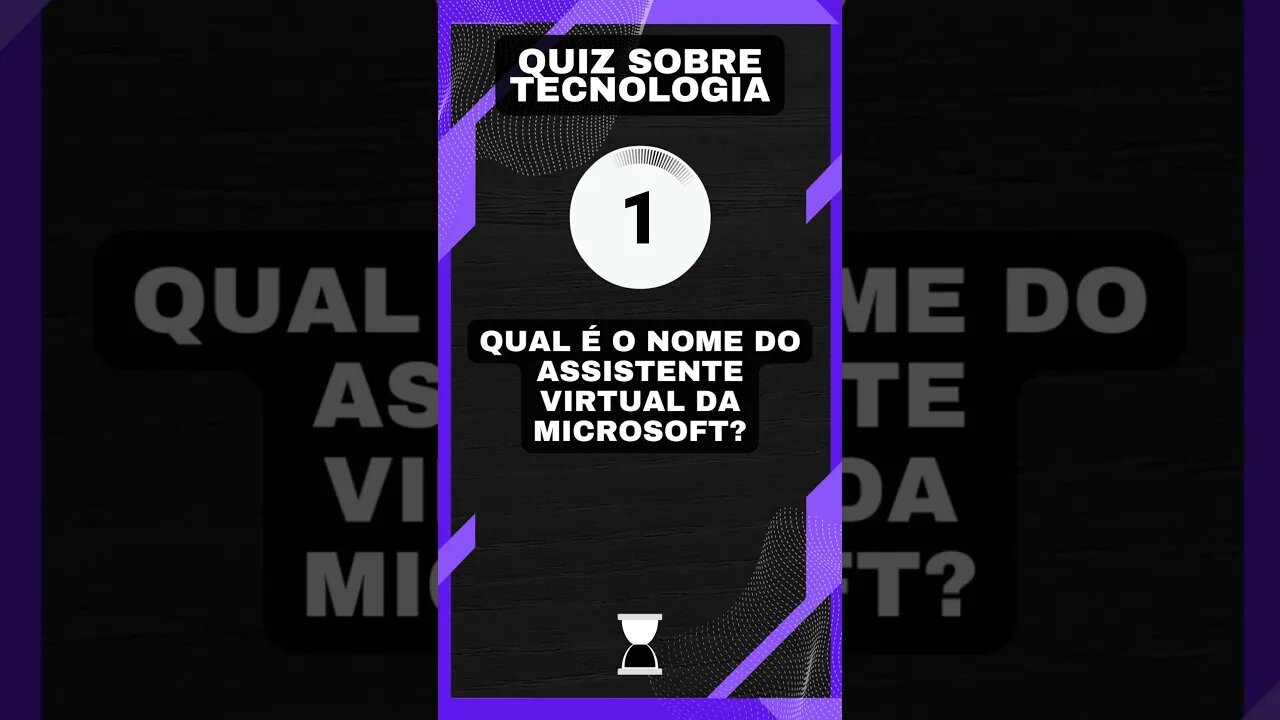 QUIZ SOBRE TECNOLOGIA

1

QUAL É O NOME DO ASSISTENTE VIRTUAL DA MICROSOFT?